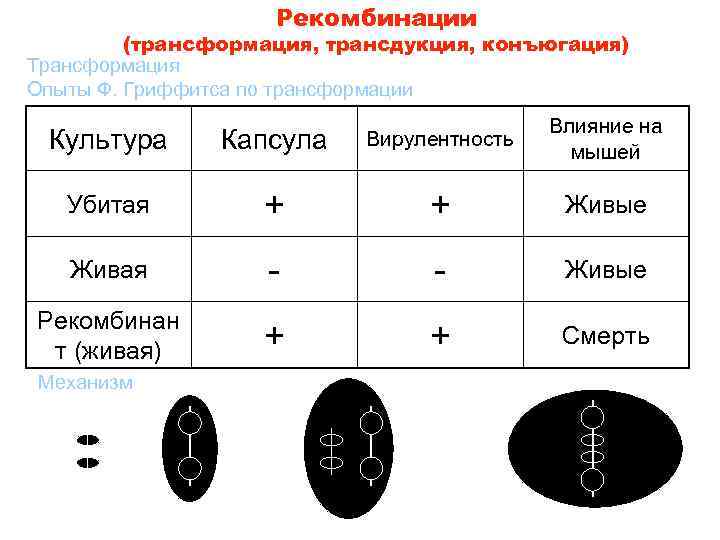 Рекомбинации
(трансформация, трансдукция, конъюгация)

Трансформация
Опыты Ф. Гриффитса по трансформации

| Культура | Капсула | Вирулентность | Влияние на мышей |
|---|---|---|---|
| Убитая | + | + | Живые |
| Живая | - | - | Живые |
| Рекомбинант (живая) | + | + | Смерть |

Механизм